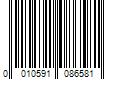 0 010591 086581